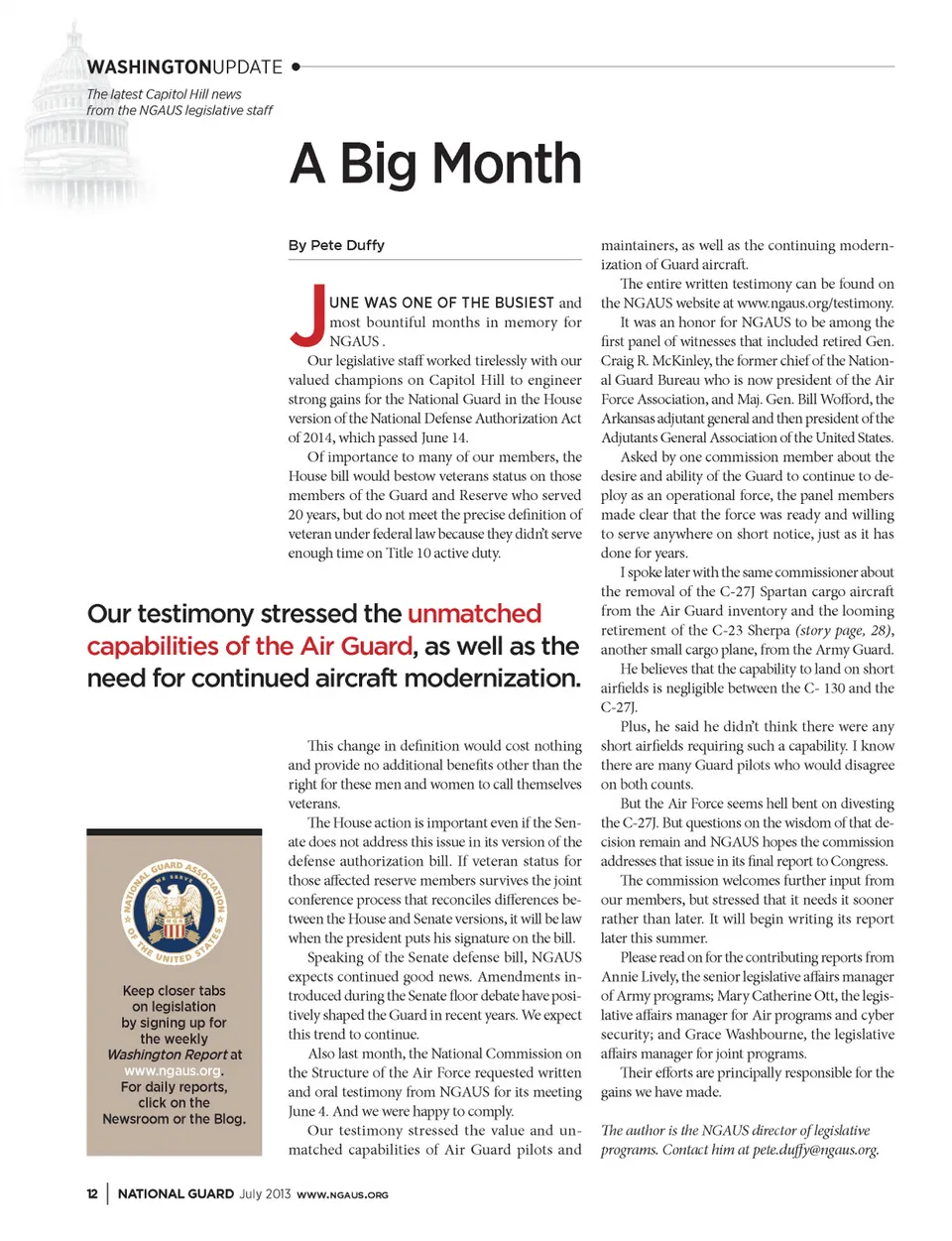 WASHINGTONUPDATE

The latest Capitol Hill news from the NGAUS legislative staff

A Big Month

By Pete Duffy

JUNE WAS ONE OF THE BUSIEST and most bountiful months in memory for NGAUS .

Our legislative staff worked tirelessly with our valued champions on Capitol Hill to engineer strong gains for the National Guard in the House version of the National Defense Authorization Act of 2014, which passed June 14.

Of importance to many of our members, the House bill would bestow veterans status on those members of the Guard and Reserve who served 20 years, but do not meet the precise definition of veteran under federal law because they didn't serve enough time on Title 10 active duty.

Our testimony stressed the unmatched capabilities of the Air Guard, as well as the need for continued aircraft modernization.

This change in definition would cost nothing and provide no additional benefits other than the right for these men and women to call themselves veterans.

The House action is important even if the Senate does not address this issue in its version of the defense authorization bill. If veteran status for those affected reserve members survives the joint conference process that reconciles differences between the House and Senate versions, it will be law when the president puts his signature on the bill.

Speaking of the Senate defense bill, NGAUS expects continued good news. Amendments introduced during the Senate floor debate have positively shaped the Guard in recent years. We expect this trend to continue.

Also last month, the National Commission on the Structure of the Air Force requested written and oral testimony from NGAUS for its meeting June 4. And we were happy to comply.

Our testimony stressed the value and unmatched capabilities of Air Guard pilots and maintainers, as well as the continuing modernization of Guard aircraft.

The entire written testimony can be found on the NGAUS website at www.ngaus.org/testimony.

It was an honor for NGAUS to be among the first panel of witnesses that included retired Gen. Craig R. McKinley, the former chief of the National Guard Bureau who is now president of the Air Force Association, and Maj. Gen. Bill Wofford, the Arkansas adjutant general and then president of the Adjutants General Association of the United States.

Asked by one commission member about the desire and ability of the Guard to continue to deploy as an operational force, the panel members made clear that the force was ready and willing to serve anywhere on short notice, just as it has done for years.

I spoke later with the same commissioner about the removal of the C-27J Spartan cargo aircraft from the Air Guard inventory and the looming retirement of the C-23 Sherpa (story page, 28), another small cargo plane, from the Army Guard.

He believes that the capability to land on short airfields is negligible between the C- 130 and the C-27J.

Plus, he said he didn't think there were any short airfields requiring such a capability. I know there are many Guard pilots who would disagree on both counts.

But the Air Force seems hell bent on divesting the C-27J. But questions on the wisdom of that decision remain and NGAUS hopes the commission addresses that issue in its final report to Congress.

The commission welcomes further input from our members, but stressed that it needs it sooner rather than later. It will begin writing its report later this summer.

Please read on for the contributing reports from Annie Lively, the senior legislative affairs manager of Army programs; Mary Catherine Ott, the legislative affairs manager for Air programs and cyber security; and Grace Washbourne, the legislative affairs manager for joint programs.

Their efforts are principally responsible for the gains we have made.

The author is the NGAUS director of legislative programs. Contact him at pete.duffy@ngaus.org.

NATIONAL GUARD ASSOCIATION OF THE UNITED STATES
WE SERVE
NGA

Keep closer tabs on legislation by signing up for the weekly Washington Report at www.ngaus.org. For daily reports, click on the Newsroom or the Blog.

12 | NATIONAL GUARD July 2013 WWW.NGAUS.ORG